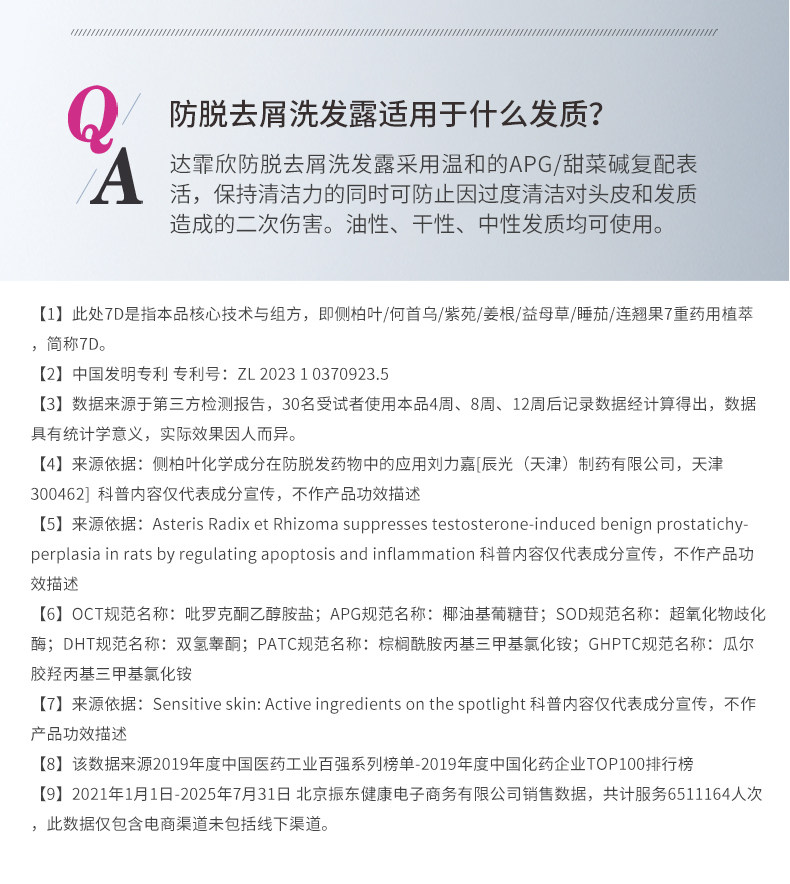 Q
防脱去屑洗发露适用于什么发质?

A
达霏欣防脱去屑洗发露采用温和的APG/甜菜碱复配表活，保持清洁力的同时可防止因过度清洁对头皮和发质造成的二次伤害。油性、干性、中性发质均可使用。

【1】此处7D是指本品核心技术与组方，即侧柏叶/何首乌/紫苑/姜根/益母草/睡茄/连翘果7重药用植萃，简称7D。

【2】中国发明专利 专利号：ZL 2023 1 0370923.5

【3】数据来源于第三方检测报告，30名受试者使用本品4周、8周、12周后记录数据经计算得出，数据具有统计学意义，实际效果因人而异。

【4】来源依据：侧柏叶化学成分在防脱发药物中的应用刘力嘉[辰光（天津）制药有限公司，天津300462] 科普内容仅代表成分宣传，不作产品功效描述

【5】来源依据：Asteris Radix et Rhizoma suppresses testosterone-induced benign prostatichy-perplasia in rats by regulating apoptosis and inflammation 科普内容仅代表成分宣传，不作产品功效描述

【6】OCT规范名称：吡罗克酮乙醇胺盐；APG规范名称：椰油基葡糖苷；SOD规范名称：超氧化物歧化酶；DHT规范名称：双氢睾酮；PATC规范名称：棕榈酰胺丙基三甲基氯化铵；GHPTC规范名称：瓜尔胶羟丙基三甲基氯化铵

【7】来源依据：Sensitive skin: Active ingredients on the spotlight 科普内容仅代表成分宣传，不作产品功效描述

【8】该数据来源2019年度中国医药工业百强系列榜单-2019年度中国化药企业TOP100排行榜

【9】2021年1月1日-2025年7月31日 北京振东健康电子商务有限公司销售数据，共计服务6511164人次，此数据仅包含电商渠道未包括线下渠道。